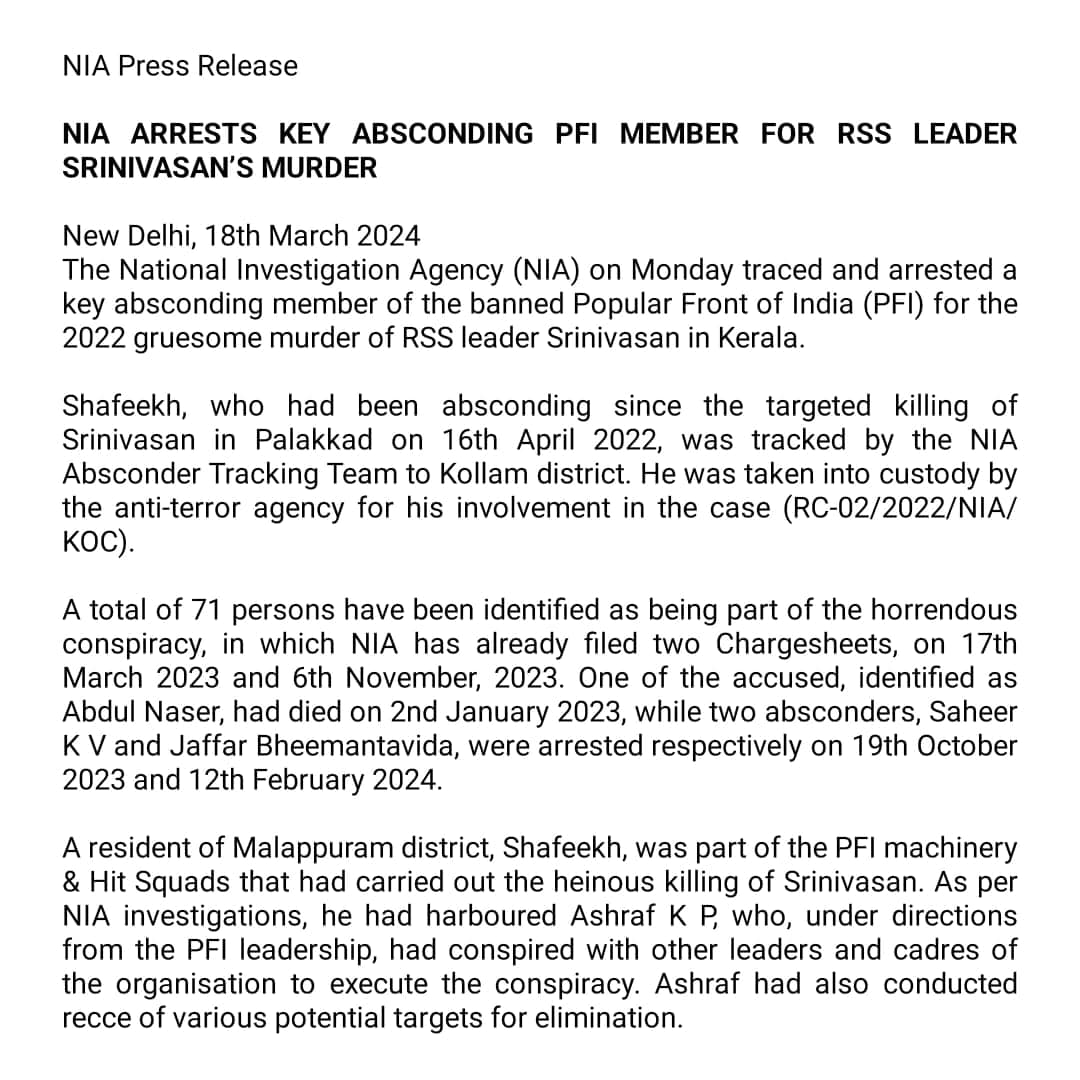 NIA Press Release

NIA ARRESTS KEY ABSCONDING PFI MEMBER FOR RSS LEADER SRINIVASAN'S MURDER

New Delhi, 18th March 2024
The National Investigation Agency (NIA) on Monday traced and arrested a key absconding member of the banned Popular Front of India (PFI) for the 2022 gruesome murder of RSS leader Srinivasan in Kerala.

Shafeekh, who had been absconding since the targeted killing of Srinivasan in Palakkad on 16th April 2022, was tracked by the NIA Absconder Tracking Team to Kollam district. He was taken into custody by the anti-terror agency for his involvement in the case (RC-02/2022/NIA/KOC).

A total of 71 persons have been identified as being part of the horrendous conspiracy, in which NIA has already filed two Chargesheets, on 17th March 2023 and 6th November, 2023. One of the accused, identified as Abdul Naser, had died on 2nd January 2023, while two absconders, Saheer K V and Jaffar Bheemantavida, were arrested respectively on 19th October 2023 and 12th February 2024.

A resident of Malappuram district, Shafeekh, was part of the PFI machinery & Hit Squads that had carried out the heinous killing of Srinivasan. As per NIA investigations, he had harboured Ashraf K P, who, under directions from the PFI leadership, had conspired with other leaders and cadres of the organisation to execute the conspiracy. Ashraf had also conducted recce of various potential targets for elimination.